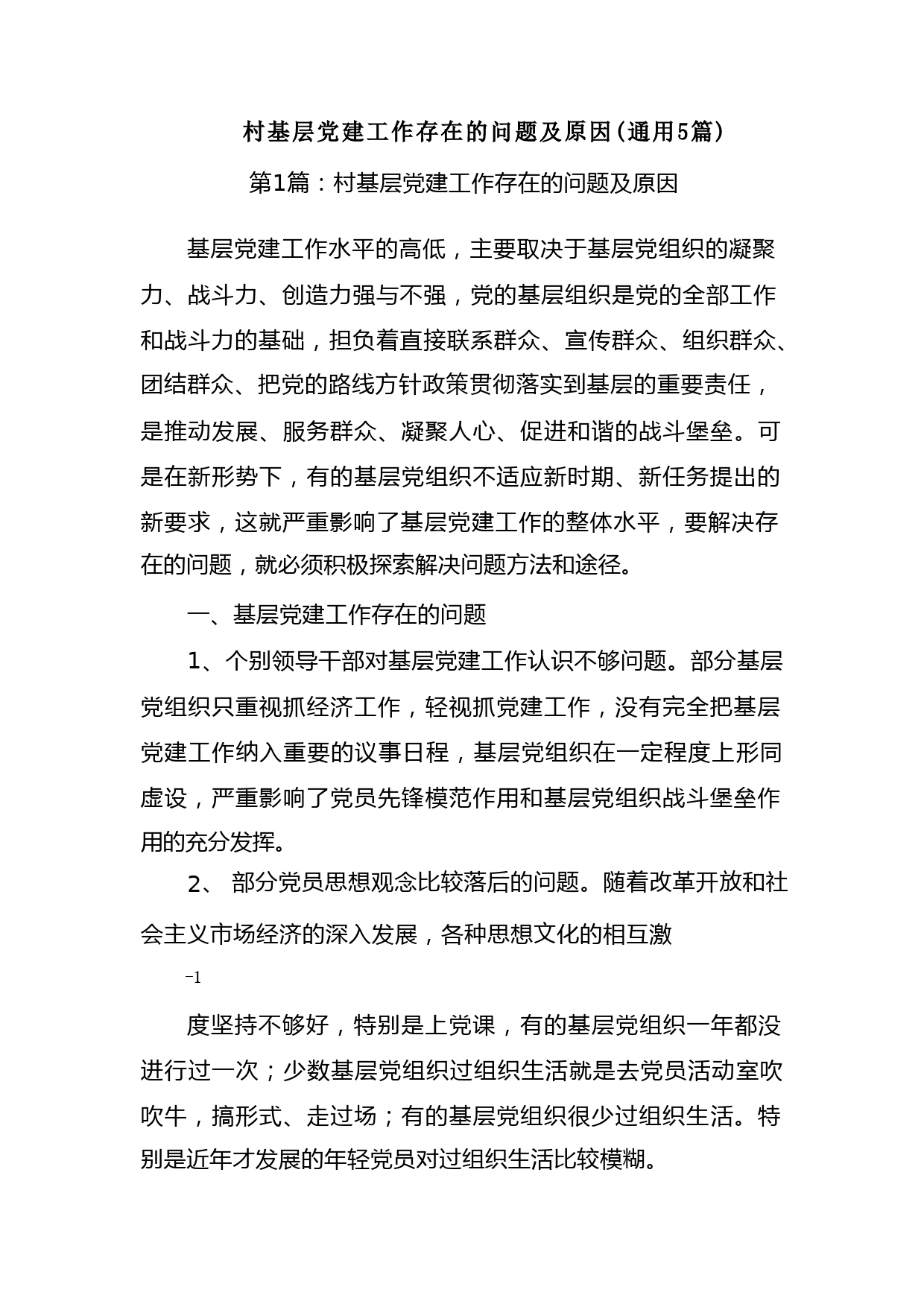 村基层党建工作存在的问题及原因(通用5篇)

第1篇：村基层党建工作存在的问题及原因

基层党建工作水平的高低，主要取决于基层党组织的凝聚力、战斗力、创造力强与不强，党的基层组织是党的全部工作和战斗力的基础，担负着直接联系群众、宣传群众、组织群众、团结群众、把党的路线方针政策贯彻落实到基层的重要责任，是推动发展、服务群众、凝聚人心、促进和谐的战斗堡垒。可是在新形势下，有的基层党组织不适应新时期、新任务提出的新要求，这就严重影响了基层党建工作的整体水平，要解决存在的问题，就必须积极探索解决问题方法和途径。

一、基层党建工作存在的问题

1、个别领导干部对基层党建工作认识不够问题。部分基层党组织只重视抓经济工作，轻视抓党建工作，没有完全把基层党建工作纳入重要的议事日程，基层党组织在一定程度上形同虚设，严重影响了党员先锋模范作用和基层党组织战斗堡垒作用的充分发挥。

2、 部分党员思想观念比较落后的问题。随着改革开放和社会主义市场经济的深入发展，各种思想文化的相互激

-1

度坚持不够好，特别是上党课，有的基层党组织一年都没进行过一次；少数基层党组织过组织生活就是去党员活动室吹吹牛，搞形式、走过场；有的基层党组织很少过组织生活。特别是近年才发展的年轻党员对过组织生活比较模糊。